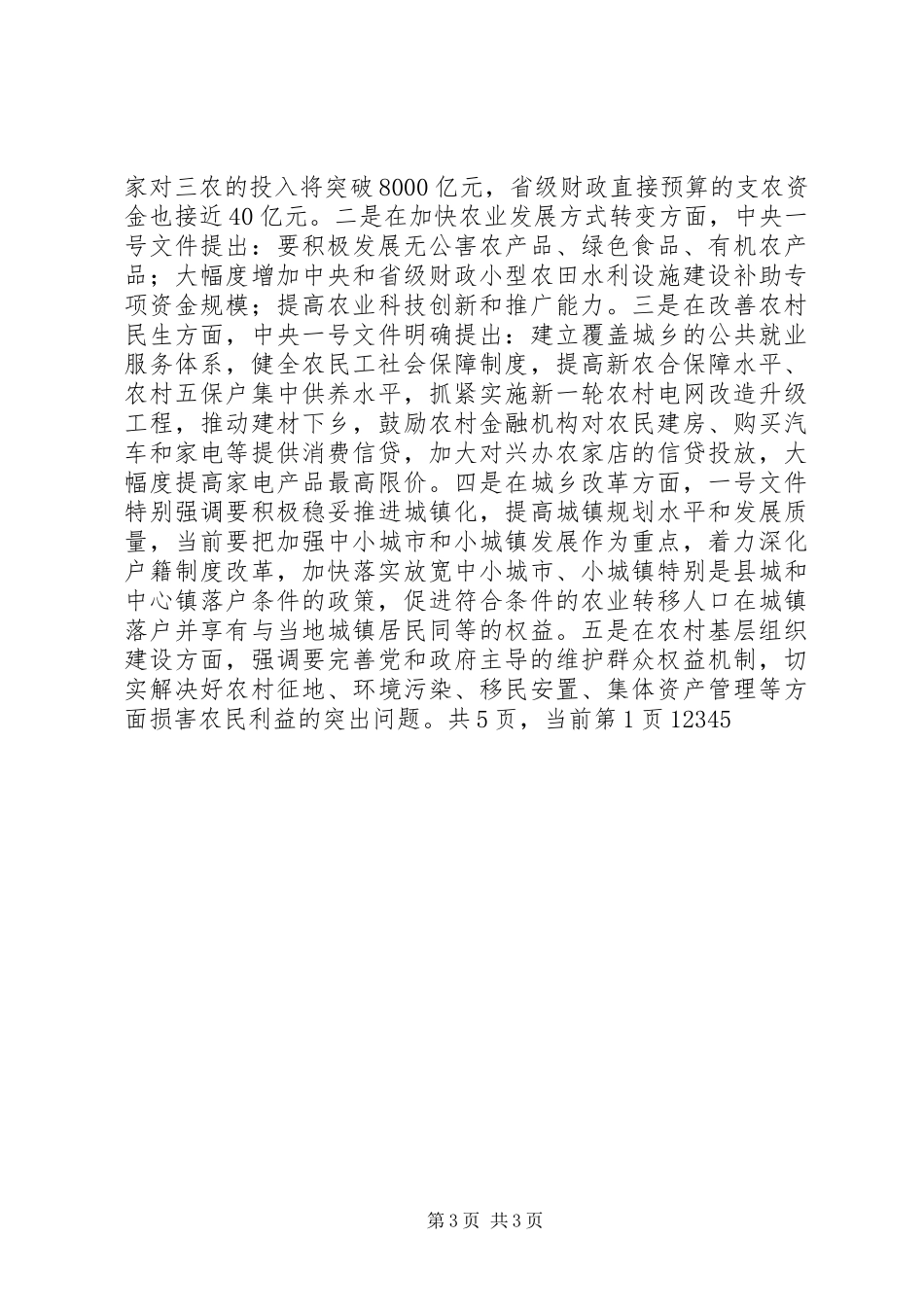 家对三农的投入将突破8000亿元，省级财政直接预算的支农资金也接近40亿元。二是在加快农业发展方式转变方面，中央一号文件提出：要积极发展无公害农产品、绿色食品、有机农产品；大幅度增加中央和省级财政小型农田水利设施建设补助专项资金规模；提高农业科技创新和推广能力。三是在改善农村民生方面，中央一号文件明确提出：建立覆盖城乡的公共就业服务体系，健全农民工社会保障制度，提高新农合保障水平、农村五保户集中供养水平，抓紧实施新一轮农村电网改造升级工程，推动建材下乡，鼓励农村金融机构对农民建房、购买汽车和家电等提供消费信贷，加大对兴办农家店的信贷投放，大幅度提高家电产品最高限价。四是在城乡改革方面，一号文件特别强调要积极稳妥推进城镇化，提高城镇规划水平和发展质量，当前要把加强中小城市和小城镇发展作为重点，着力深化户籍制度改革，加快落实放宽中小城市、小城镇特别是县城和中心镇落户条件的政策，促进符合条件的农业转移人口在城镇落户并享有与当地城镇居民同等的权益。五是在农村基层组织建设方面，强调要完善党和政府主导的维护群众权益机制，切实解决好农村征地、环境污染、移民安置、集体资产管理等方面损害农民利益的突出问题。共5页，当前第1页12345

第3页 共3页